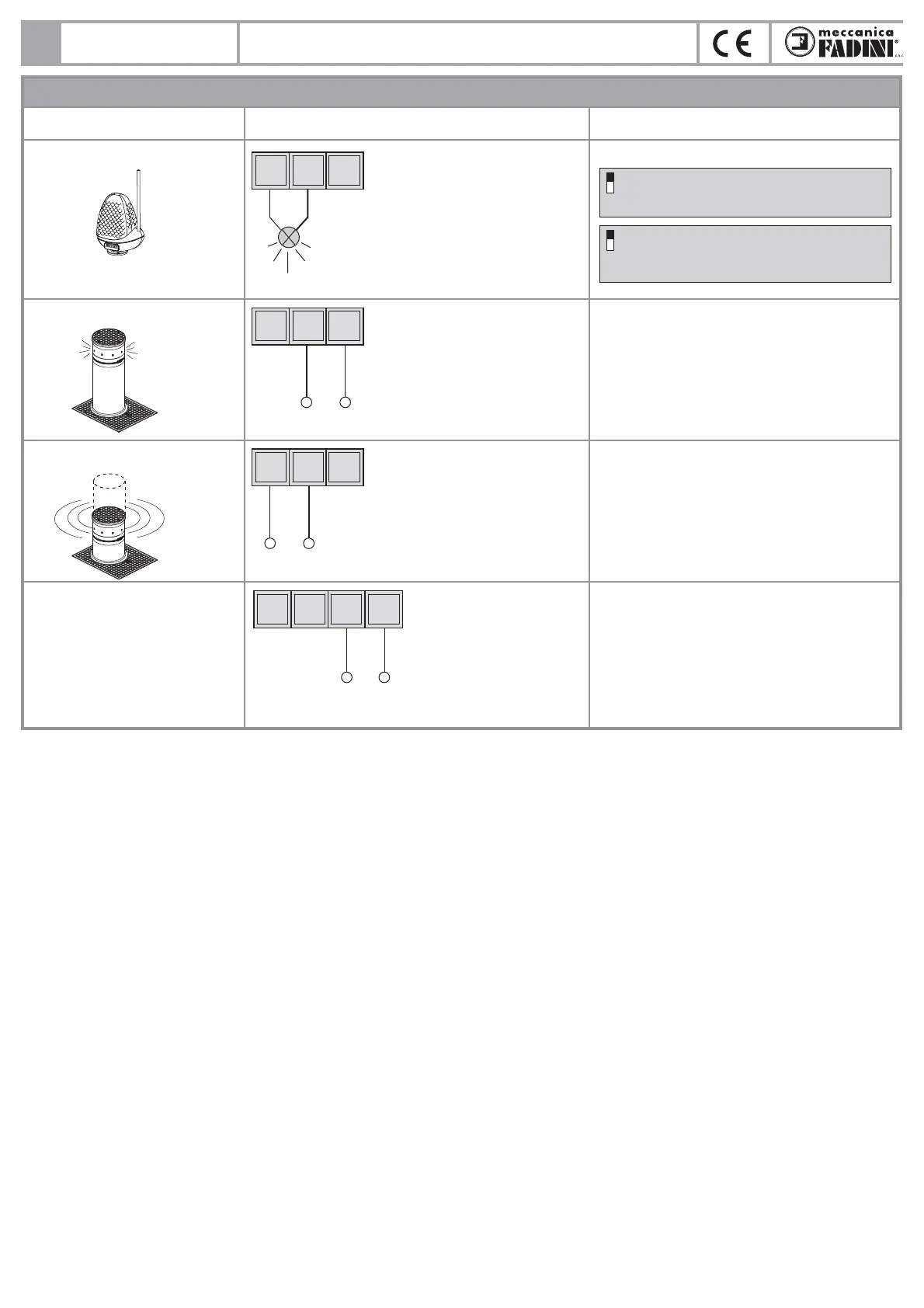 CE

meccanica FADINI s.n.c.